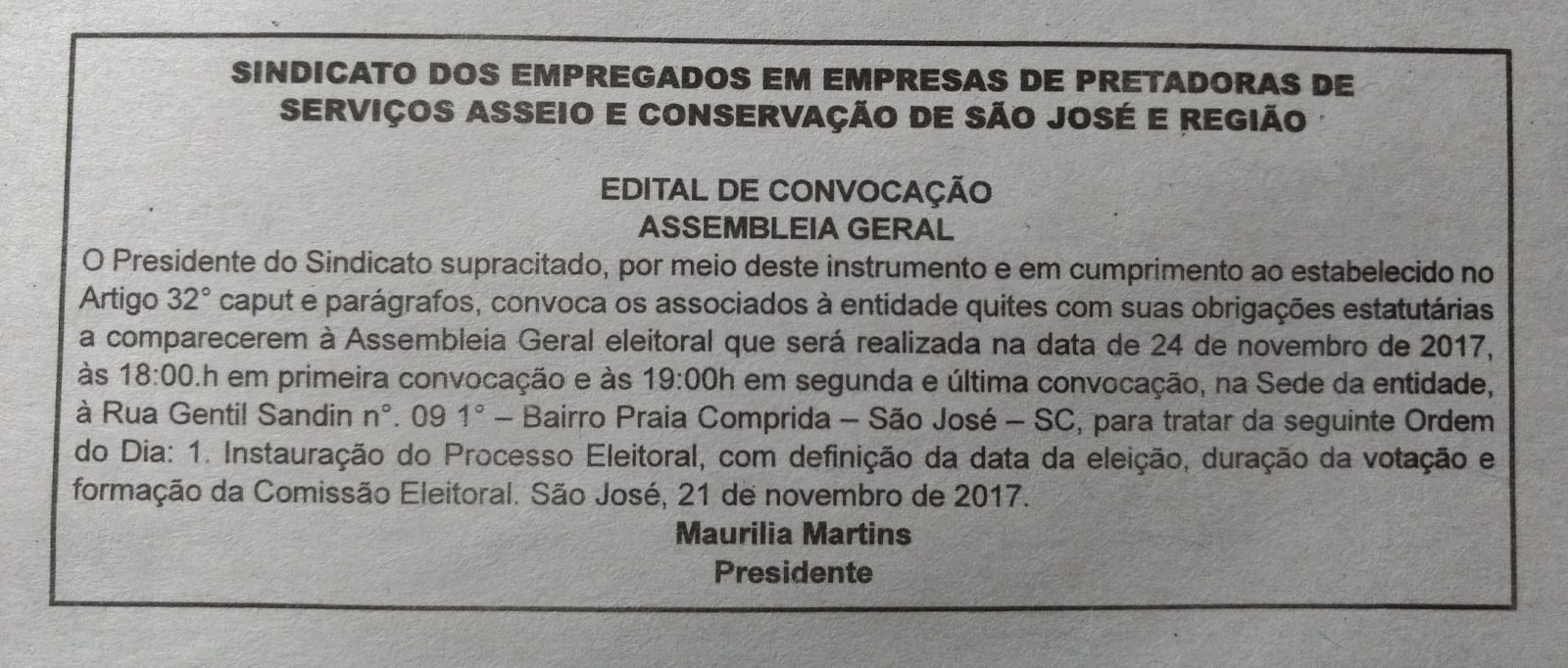 SINDICATO DOS EMPREGADOS EM EMPRESAS DE PRETADORAS DE SERVIÇOS ASSEIO E CONSERVAÇÃO DE SÃO JOSÉ E REGIÃO

EDITAL DE CONVOCAÇÃO
ASSEMBLEIA GERAL

O Presidente do Sindicato supracitado, por meio deste instrumento e em cumprimento ao estabelecido no Artigo 32° caput e parágrafos, convoca os associados à entidade quites com suas obrigações estatutárias a comparecerem à Assembleia Geral eleitoral que será realizada na data de 24 de novembro de 2017, às 18:00.h em primeira convocação e às 19:00h em segunda e última convocação, na Sede da entidade, à Rua Gentil Sandin n°. 09 1° – Bairro Praia Comprida – São José – SC, para tratar da seguinte Ordem do Dia: 1. Instauração do Processo Eleitoral, com definição da data da eleição, duração da votação e formação da Comissão Eleitoral. São José, 21 de novembro de 2017.

Maurilia Martins
Presidente